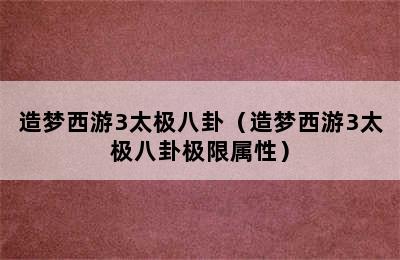 造梦西游3太极八卦（造梦西游3太极八卦极限属性）